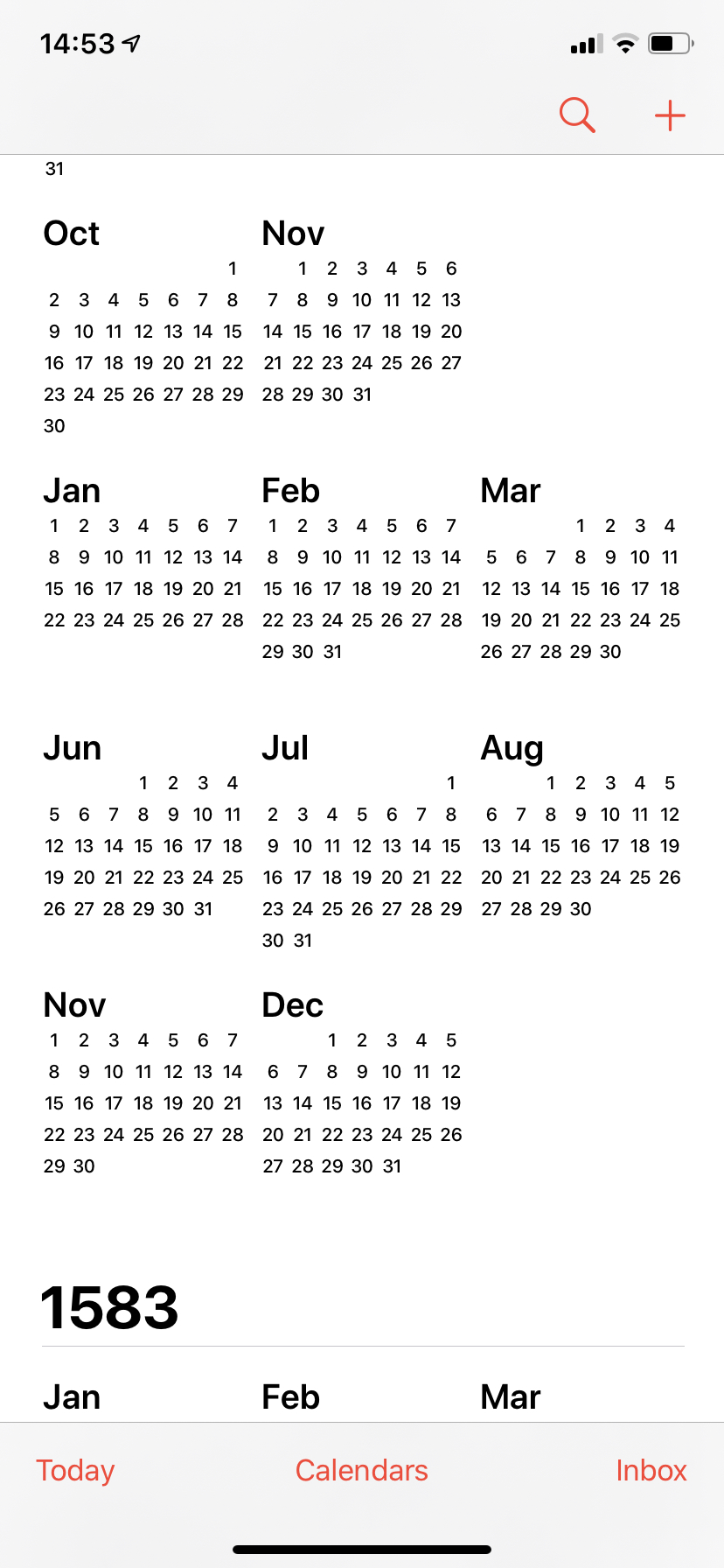 14:53

31

Oct
1
2 3 4 5 6 7 8
9 10 11 12 13 14 15
16 17 18 19 20 21 22
23 24 25 26 27 28 29
30

Nov
1 2 3 4 5 6
7 8 9 10 11 12 13
14 15 16 17 18 19 20
21 22 23 24 25 26 27
28 29 30 31

Jan
1 2 3 4 5 6 7
8 9 10 11 12 13 14
15 16 17 18 19 20 21
22 23 24 25 26 27 28

Feb
1 2 3 4 5 6 7
8 9 10 11 12 13 14
15 16 17 18 19 20 21
22 23 24 25 26 27 28
29 30 31

Mar
1 2 3 4
5 6 7 8 9 10 11
12 13 14 15 16 17 18
19 20 21 22 23 24 25
26 27 28 29 30

Jun
1 2 3 4
5 6 7 8 9 10 11
12 13 14 15 16 17 18
19 20 21 22 23 24 25
26 27 28 29 30 31

Jul
1
2 3 4 5 6 7 8
9 10 11 12 13 14 15
16 17 18 19 20 21 22
23 24 25 26 27 28 29
30 31

Aug
1 2 3 4 5
6 7 8 9 10 11 12
13 14 15 16 17 18 19
20 21 22 23 24 25 26
27 28 29 30

Nov
1 2 3 4 5 6 7
8 9 10 11 12 13 14
15 16 17 18 19 20 21
22 23 24 25 26 27 28
29 30

Dec
1 2 3 4 5
6 7 8 9 10 11 12
13 14 15 16 17 18 19
20 21 22 23 24 25 26
27 28 29 30 31

1583

Jan
Feb
Mar

Today
Calendars
Inbox